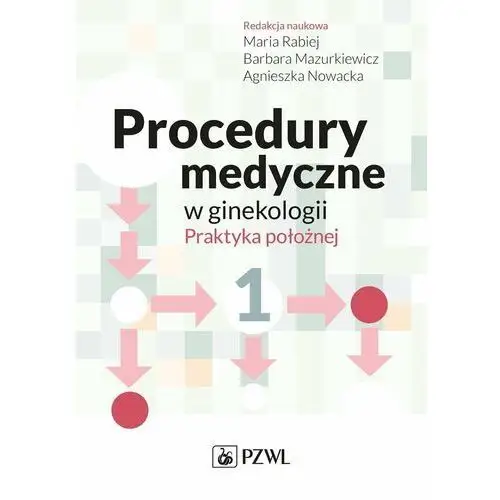 Redakcja naukowa
Maria Rabiej
Barbara Mazurkiewicz
Agnieszka Nowacka

Procedury medyczne
w ginekologii
Praktyka położnej

1

PZWL